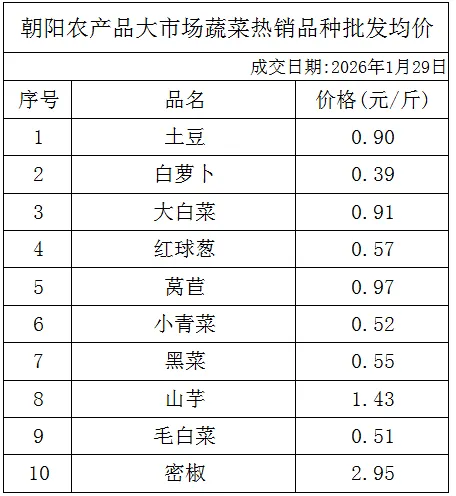 朝阳农产品大市场蔬菜热销品种批发均价

成交日期:2026年1月29日

| 序号 | 品名 | 价格(元/斤) |
|---|---|---|
| 1 | 土豆 | 0.90 |
| 2 | 白萝卜 | 0.39 |
| 3 | 大白菜 | 0.91 |
| 4 | 红球葱 | 0.57 |
| 5 | 莴苣 | 0.97 |
| 6 | 小青菜 | 0.52 |
| 7 | 黑菜 | 0.55 |
| 8 | 山芋 | 1.43 |
| 9 | 毛白菜 | 0.51 |
| 10 | 密椒 | 2.95 |